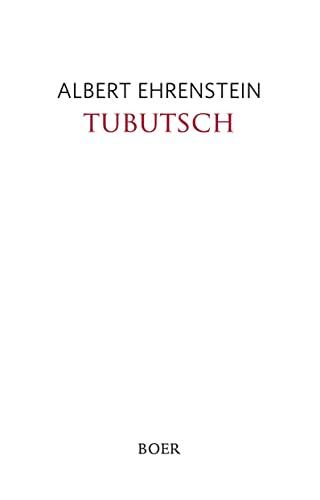 ALBERT EHRENSTEIN
TUBUTSCH

BOER